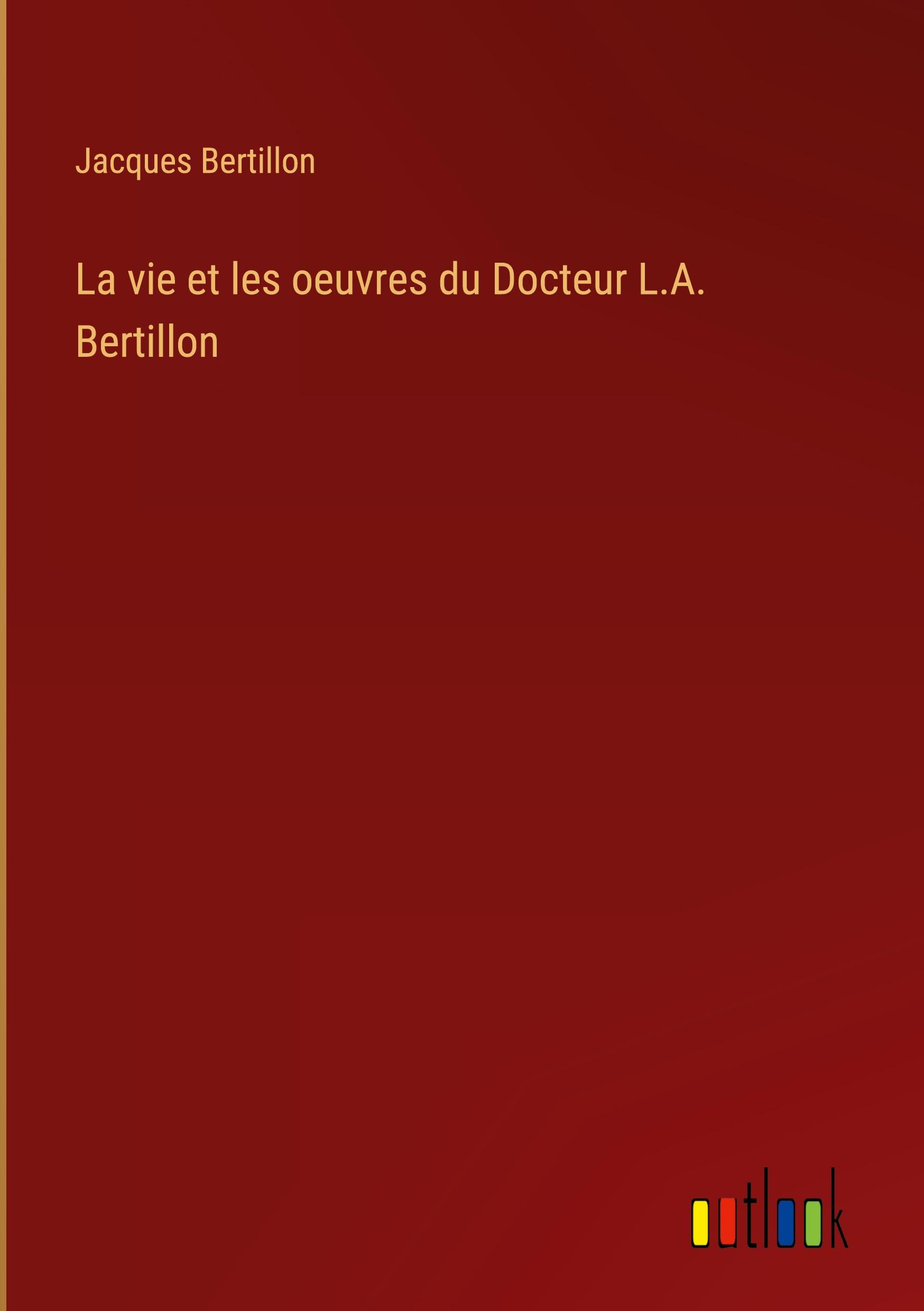 Jacques Bertillon

La vie et les oeuvres du Docteur L.A. Bertillon

outlook